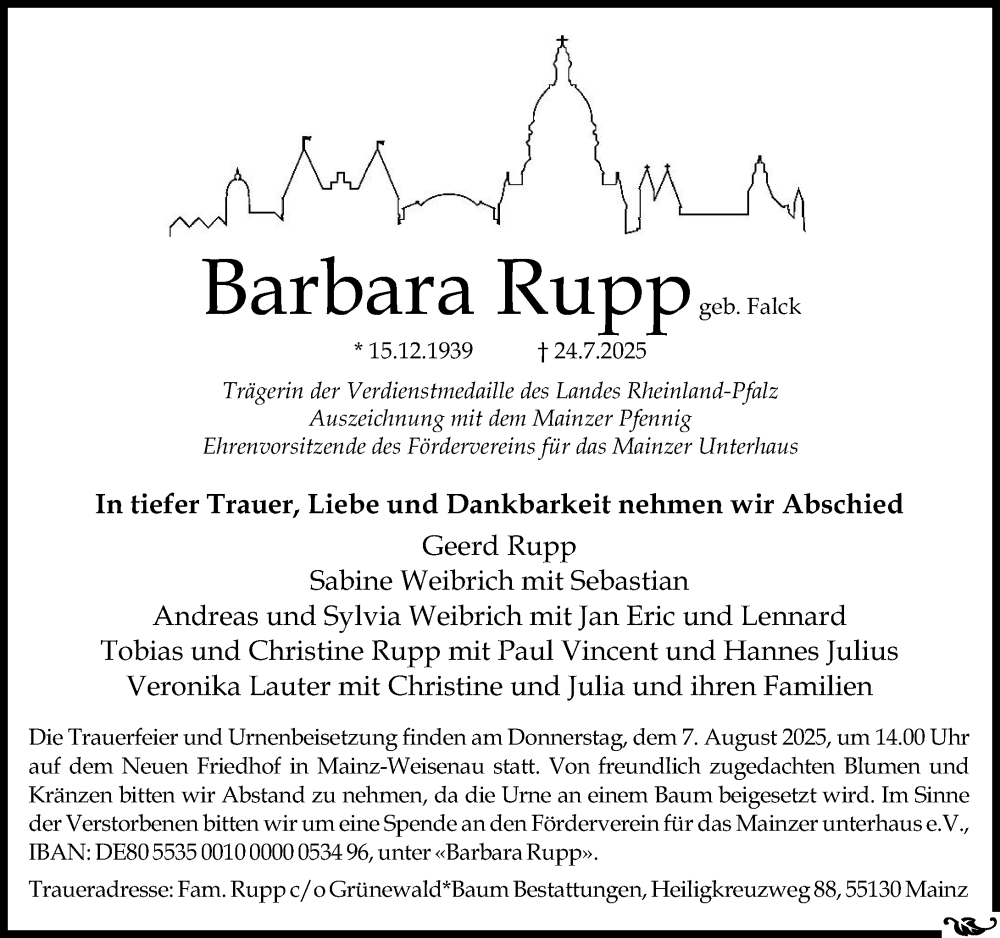 Barbara Rupp geb. Falck

* 15.12.1939 † 24.7.2025

Trägerin der Verdienstmedaille des Landes Rheinland-Pfalz
Auszeichnung mit dem Mainzer Pfennig
Ehrenvorsitzende des Fördervereins für das Mainzer Unterhaus

In tiefer Trauer, Liebe und Dankbarkeit nehmen wir Abschied

Geerd Rupp
Sabine Weibrich mit Sebastian
Andreas und Sylvia Weibrich mit Jan Eric und Lennard
Tobias und Christine Rupp mit Paul Vincent und Hannes Julius
Veronika Lauter mit Christine und Julia und ihren Familien

Die Trauerfeier und Urnenbeisetzung finden am Donnerstag, dem 7. August 2025, um 14.00 Uhr auf dem Neuen Friedhof in Mainz-Weisenau statt. Von freundlich zugedachten Blumen und Kränzen bitten wir Abstand zu nehmen, da die Urne an einem Baum beigesetzt wird. Im Sinne der Verstorbenen bitten wir um eine Spende an den Förderverein für das Mainzer unterhaus e.V., IBAN: DE80 5535 0010 0000 0534 96, unter «Barbara Rupp».

Traueradresse: Fam. Rupp c/o Grünewald*Baum Bestattungen, Heiligkreuzweg 88, 55130 Mainz